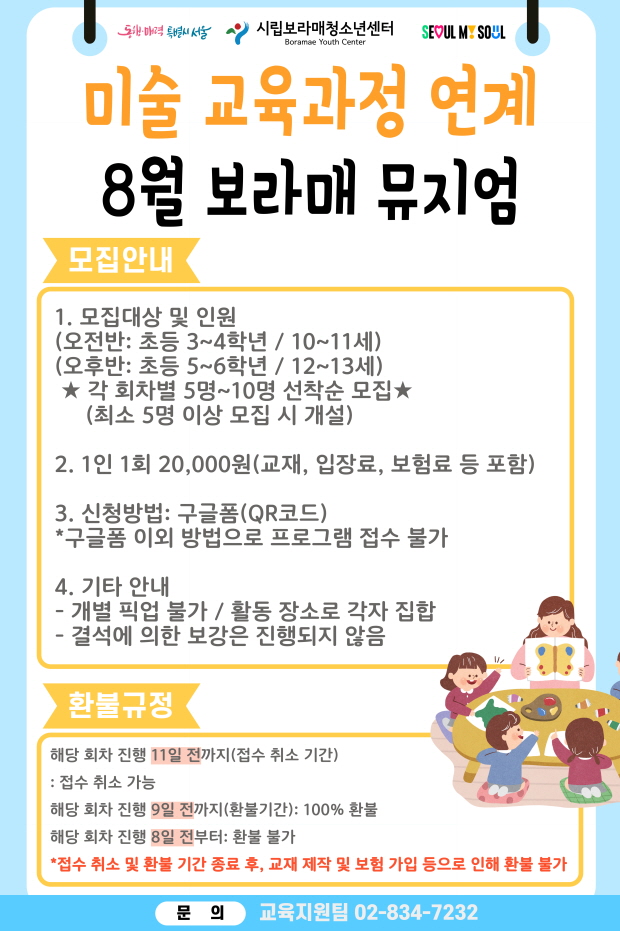 동행·매력 특별시 서울 시립보라매청소년센터 Boramae Youth Center SEOUL MY SOUL

미술 교육과정 연계

8월 보라매 뮤지엄

모집안내

1. 모집대상 및 인원
(오전반: 초등 3~4학년 / 10~11세)
(오후반: 초등 5~6학년 / 12~13세)
★ 각 회차별 5명~10명 선착순 모집★
(최소 5명 이상 모집 시 개설)

2. 1인 1회 20,000원(교재, 입장료, 보험료 등 포함)

3. 신청방법: 구글폼(QR코드)
*구글폼 이외 방법으로 프로그램 접수 불가

4. 기타 안내
- 개별 픽업 불가 / 활동 장소로 각자 집합
- 결석에 의한 보강은 진행되지 않음

환불규정

해당 회차 진행 11일 전까지(접수 취소 기간)
: 접수 취소 가능
해당 회차 진행 9일 전까지(환불기간): 100% 환불
해당 회차 진행 8일 전부터: 환불 불가
*접수 취소 및 환불 기간 종료 후, 교재 제작 및 보험 가입 등으로 인해 환불 불가

문 의 교육지원팀 02-834-7232